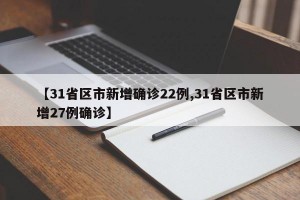 【31省区市新增确诊22例,31省区市新增27例确诊】